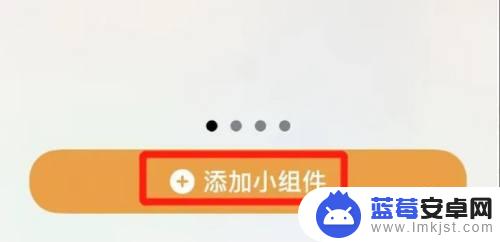 添加小组件

蓝莓安卓网
www.lmkjst.com